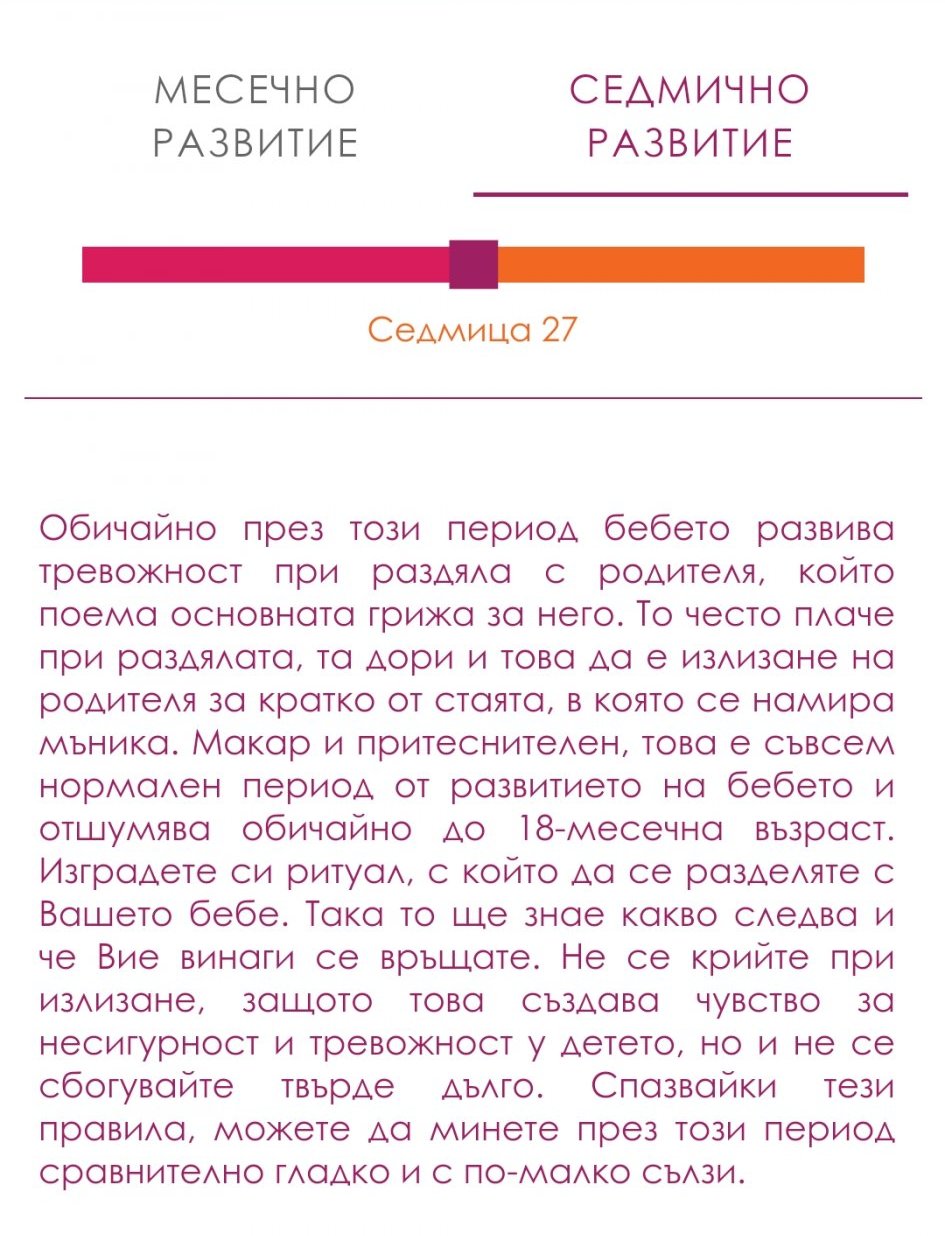 МЕСЕЧНО РАЗВИТИЕ

СЕДМИЧНО РАЗВИТИЕ

Седмица 27

Обичайно през този период бебето развива тревожност при раздяла с родителя, който поема основната грижа за него. То често плаче при раздялата, та дори и това да е излизане на родителя за кратко от стаята, в която се намира мъника. Макар и притеснителен, това е съвсем нормален период от развитието на бебето и отшумява обичайно до 18-месечна възраст. Изградете си ритуал, с който да се разделяте с Вашето бебе. Така то ще знае какво следва и че Вие винаги се връщате. Не се крийте при излизане, защото това създава чувство за несигурност и тревожност у детето, но и не се сбогувайте твърде дълго. Спазвайки тези правила, можете да минете през този период сравнително гладко и с по-малко сълзи.